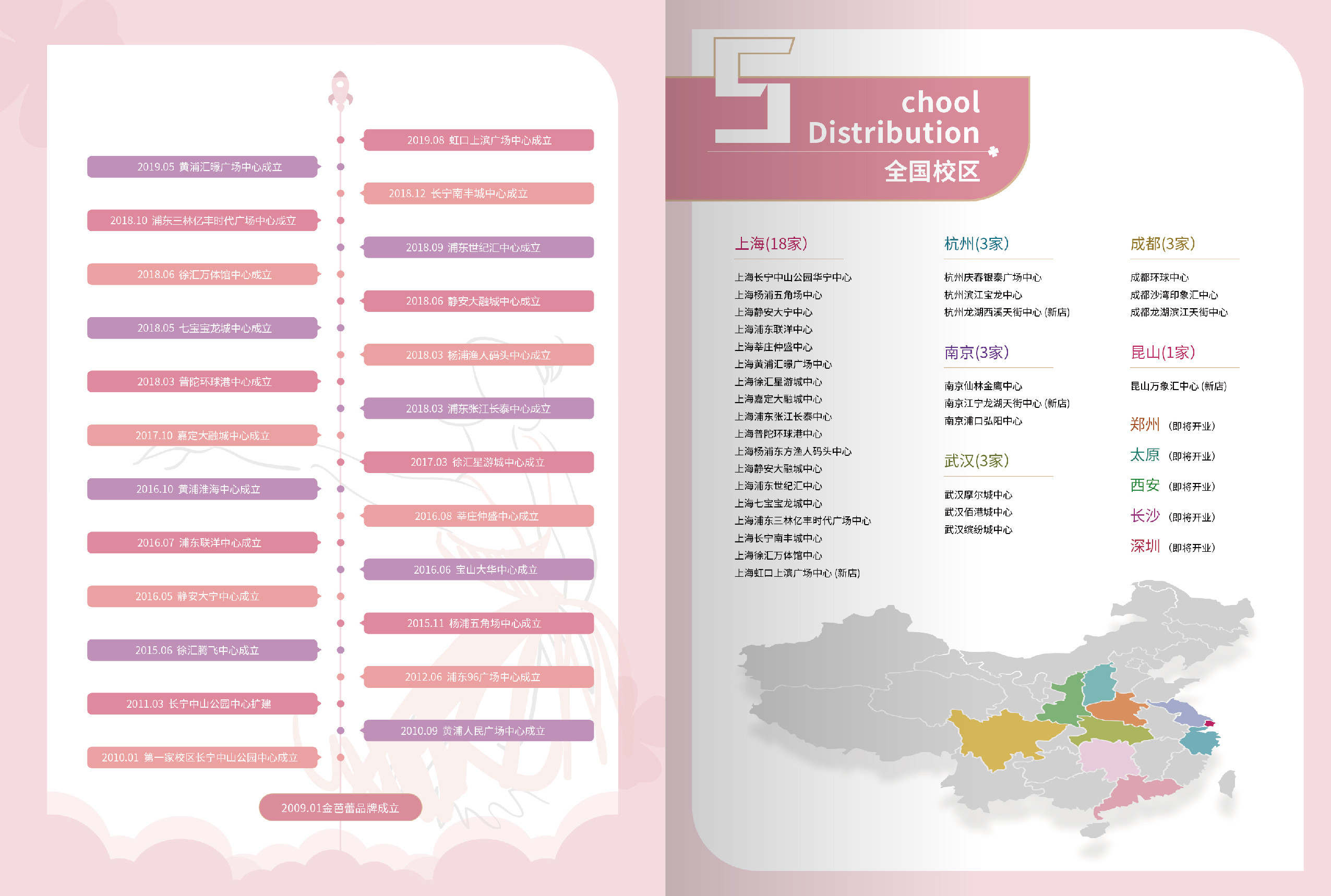 2019.08 虹口上滨广场中心成立

2019.05 黄浦汇暻广场中心成立

2018.12 长宁南丰城中心成立

2018.10 浦东三林亿丰时代广场中心成立

2018.09 浦东世纪汇中心成立

2018.06 徐汇万体馆中心成立

2018.06 静安大融城中心成立

2018.05 七宝宝龙城中心成立

2018.03 杨浦渔人码头中心成立

2018.03 普陀环球港中心成立

2018.03 浦东张江长泰中心成立

2017.10 嘉定大融城中心成立

2017.03 徐汇星游城中心成立

2016.10 黄浦淮海中心成立

2016.08 莘庄仲盛中心成立

2016.07 浦东联洋中心成立

2016.06 宝山大华中心成立

2016.05 静安大宁中心成立

2015.11 杨浦五角场中心成立

2015.06 徐汇腾飞中心成立

2012.06 浦东96广场中心成立

2011.03 长宁中山公园中心扩建

2010.09 黄浦人民广场中心成立

2010.01 第一家校区长宁中山公园中心成立

2009.01金芭蕾品牌成立

School Distribution
全国校区

上海(18家)
上海长宁中山公园华宁中心
上海杨浦五角场中心
上海静安大宁中心
上海浦东联洋中心
上海莘庄仲盛中心
上海黄浦汇暻广场中心
上海徐汇星游城中心
上海嘉定大融城中心
上海浦东张江长泰中心
上海普陀环球港中心
上海杨浦东方渔人码头中心
上海静安大融城中心
上海浦东世纪汇中心
上海七宝宝龙城中心
上海浦东三林亿丰时代广场中心
上海长宁南丰城中心
上海徐汇万体馆中心
上海虹口上滨广场中心 (新店)

杭州(3家)
杭州庆春银泰广场中心
杭州滨江宝龙中心
杭州龙湖西溪天街中心 (新店)

南京(3家)
南京仙林金鹰中心
南京江宁龙湖天街中心 (新店)
南京浦口弘阳中心

武汉(3家)
武汉摩尔城中心
武汉佰港城中心
武汉缤纷城中心

成都(3家)
成都环球中心
成都沙湾印象汇中心
成都龙湖滨江天街中心

昆山(1家)
昆山万象汇中心 (新店)

郑州 (即将开业)
太原 (即将开业)
西安 (即将开业)
长沙 (即将开业)
深圳 (即将开业)